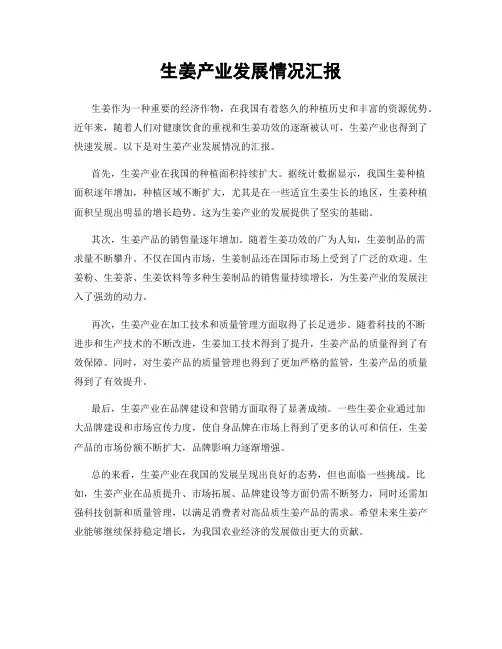 生姜产业发展情况汇报

生姜作为一种重要的经济作物，在我国有着悠久的种植历史和丰富的资源优势。近年来，随着人们对健康饮食的重视和生姜功效的逐渐被认可，生姜产业也得到了快速发展。以下是对生姜产业发展情况的汇报。

首先，生姜产业在我国的种植面积持续扩大。据统计数据显示，我国生姜种植面积逐年增加，种植区域不断扩大，尤其是在一些适宜生姜生长的地区，生姜种植面积呈现出明显的增长趋势。这为生姜产业的发展提供了坚实的基础。

其次，生姜产品的销售量逐年增加。随着生姜功效的广为人知，生姜制品的需求量不断攀升。不仅在国内市场，生姜制品还在国际市场上受到了广泛的欢迎。生姜粉、生姜茶、生姜饮料等多种生姜制品的销售量持续增长，为生姜产业的发展注入了强劲的动力。

再次，生姜产业在加工技术和质量管理方面取得了长足进步。随着科技的不断进步和生产技术的不断改进，生姜加工技术得到了提升，生姜产品的质量得到了有效保障。同时，对生姜产品的质量管理也得到了更加严格的监管，生姜产品的质量得到了有效提升。

最后，生姜产业在品牌建设和营销方面取得了显著成绩。一些生姜企业通过加大品牌建设和市场宣传力度，使自身品牌在市场上得到了更多的认可和信任，生姜产品的市场份额不断扩大，品牌影响力逐渐增强。

总的来看，生姜产业在我国的发展呈现出良好的态势，但也面临一些挑战。比如，生姜产业在品质提升、市场拓展、品牌建设等方面仍需不断努力，同时还需加强科技创新和质量管理，以满足消费者对高品质生姜产品的需求。希望未来生姜产业能够继续保持稳定增长，为我国农业经济的发展做出更大的贡献。